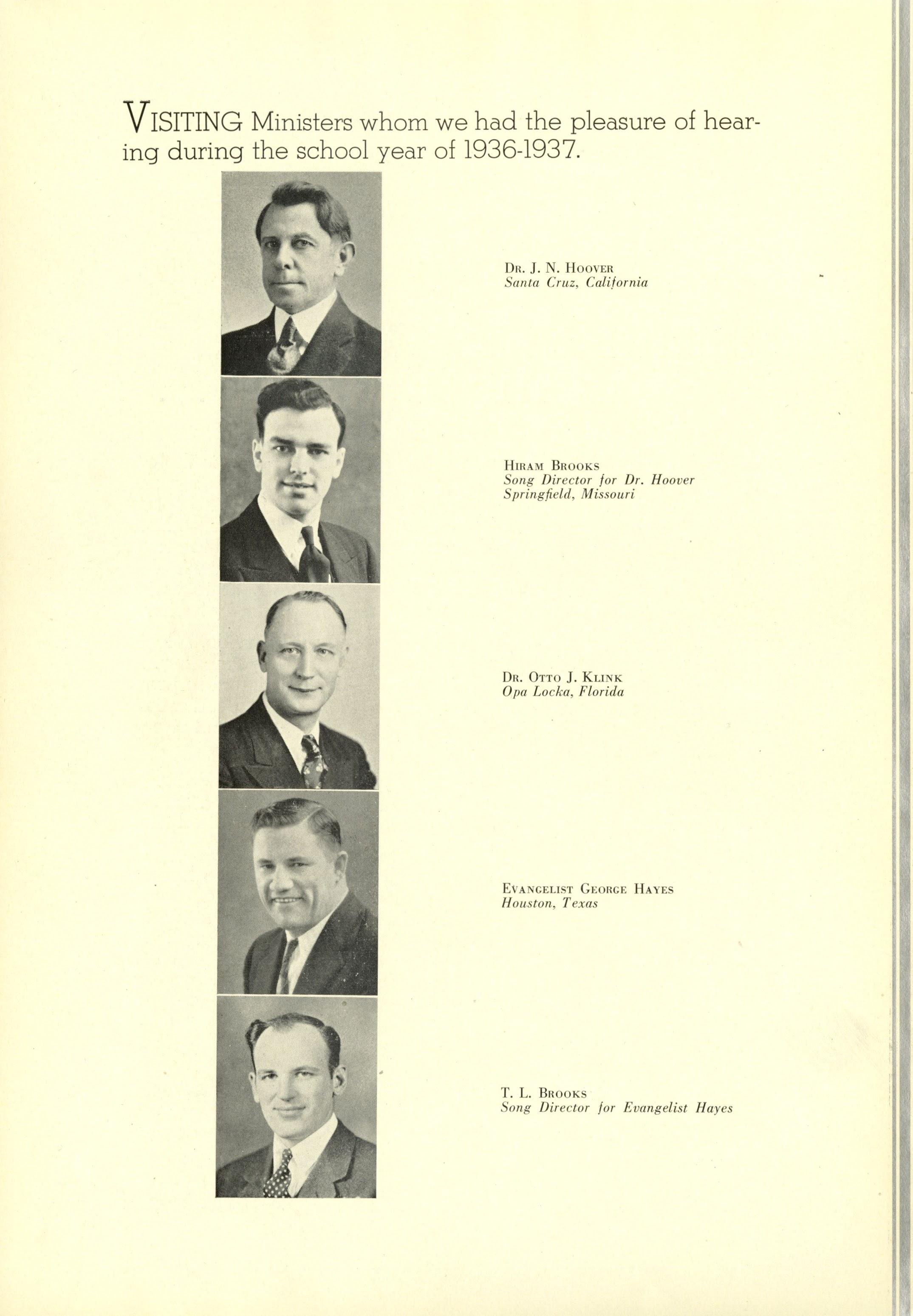 VISITING Ministers whom we had the pleasure of hearing during the school year of 1936-1937.

DR. J. N. HOOVER
Santa Cruz, California

HIRAM BROOKS
Song Director for Dr. Hoover
Springfield, Missouri

DR. OTTO J. KLINK
Opa Locka, Florida

EVANGELIST GEORGE HAYES
Houston, Texas

T. L. BROOKS
Song Director for Evangelist Hayes